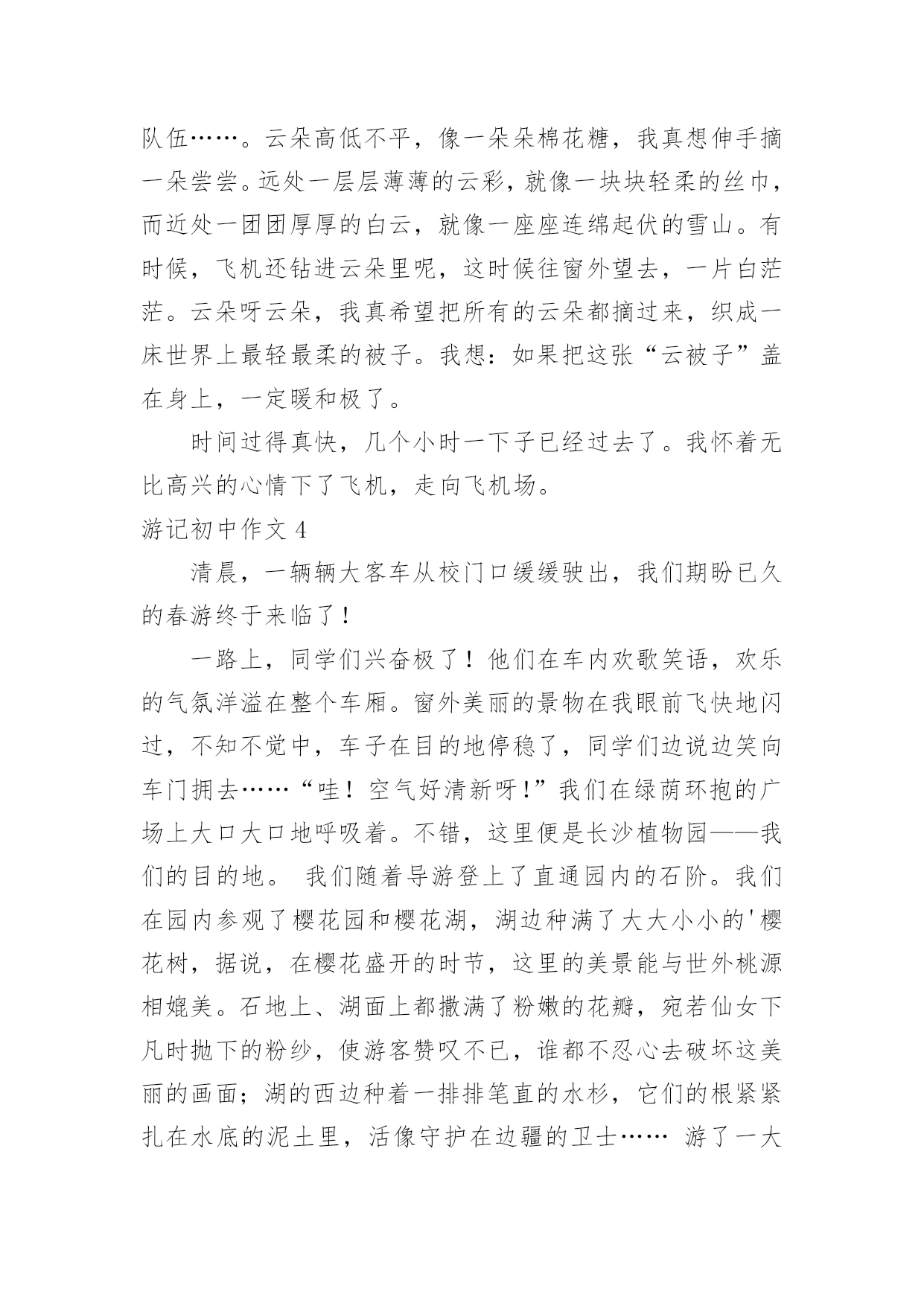 队伍……。云朵高低不平，像一朵朵棉花糖，我真想伸手摘一朵尝尝。远处一层层薄薄的云彩，就像一块块轻柔的丝巾，而近处一团团厚厚的白云，就像一座座连绵起伏的雪山。有时候，飞机还钻进云朵里呢，这时候往窗外望去，一片白茫茫。云朵呀云朵，我真希望把所有的云朵都摘过来，织成一床世界上最轻最柔的被子。我想：如果把这张“云被子”盖在身上，一定暖和极了。

时间过得真快，几个小时一下子已经过去了。我怀着无比高兴的心情下了飞机，走向飞机场。

游记初中作文 4

清晨，一辆辆大客车从校门口缓缓驶出，我们期盼已久的春游终于来临了！

一路上，同学们兴奋极了！他们在车内欢歌笑语，欢乐的气氛洋溢在整个车厢。窗外美丽的景物在我眼前飞快地闪过，不知不觉中，车子在目的地停稳了，同学们边说边笑向车门拥去……“哇！空气好清新呀！”我们在绿荫环抱的广场上大口大口地呼吸着。不错，这里便是长沙植物园——我们的目的地。 我们随着导游登上了直通园内的石阶。我们在园内参观了樱花园和樱花湖，湖边种满了大大小小的'樱花树，据说，在樱花盛开的时节，这里的美景能与世外桃源相媲美。石地上、湖面上都撒满了粉嫩的花瓣，宛若仙女下凡时抛下的粉纱，使游客赞叹不已，谁都不忍心去破坏这美丽的画面；湖的西边种着一排排笔直的水杉，它们的根紧紧扎在水底的泥土里，活像守护在边疆的卫士…… 游了一大